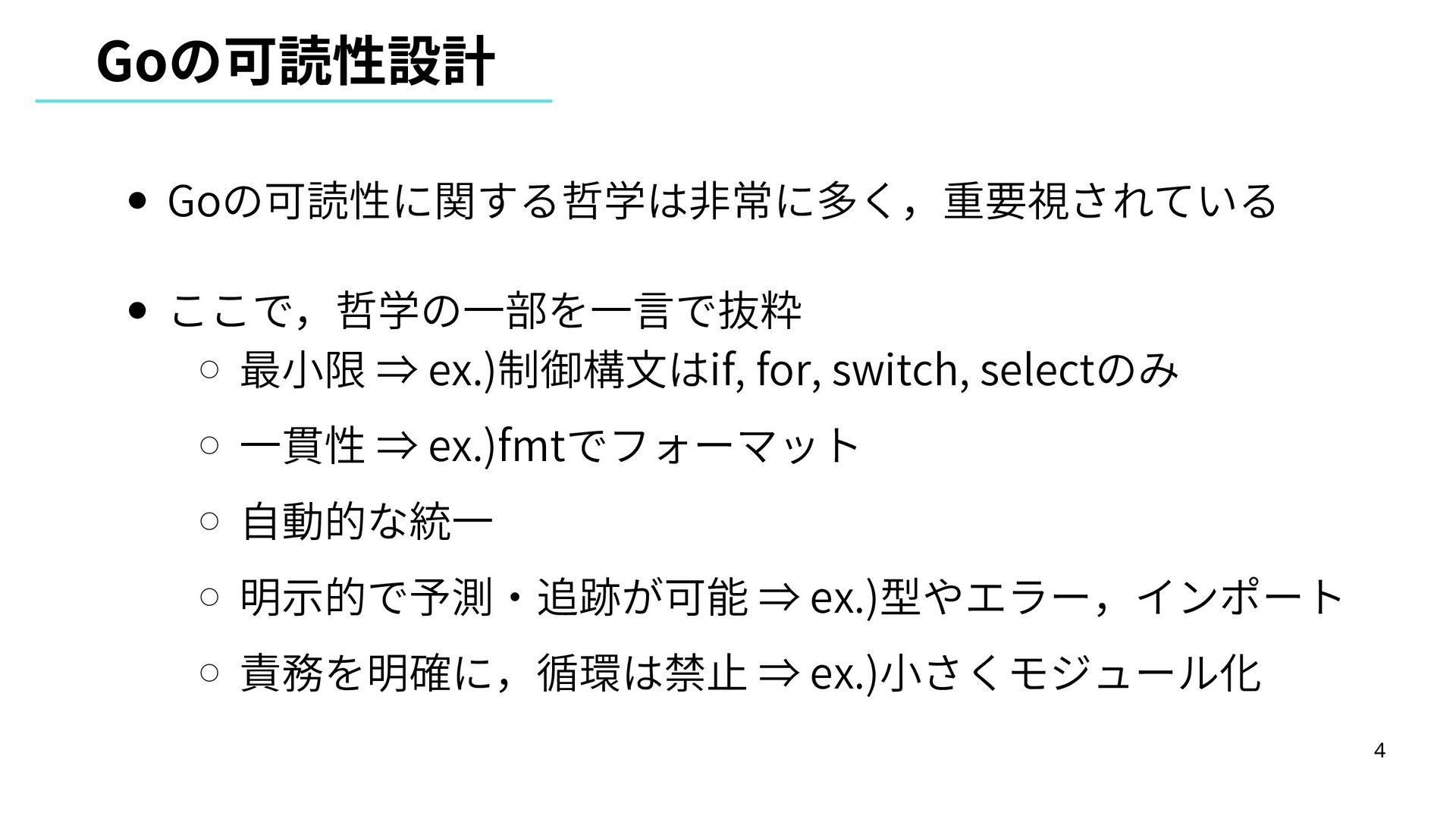 Goの可読性設計

• Goの可読性に関する哲学は非常に多く，重要視されている

• ここで，哲学の一部を一言で抜粋
○ 最小限 ⇒ ex.)制御構文はif, for, switch, selectのみ
○ 一貫性 ⇒ ex.)fmtでフォーマット
○ 自動的な統一
○ 明示的で予測・追跡が可能 ⇒ ex.)型やエラー，インポート
○ 責務を明確に，循環は禁止 ⇒ ex.)小さくモジュール化

4